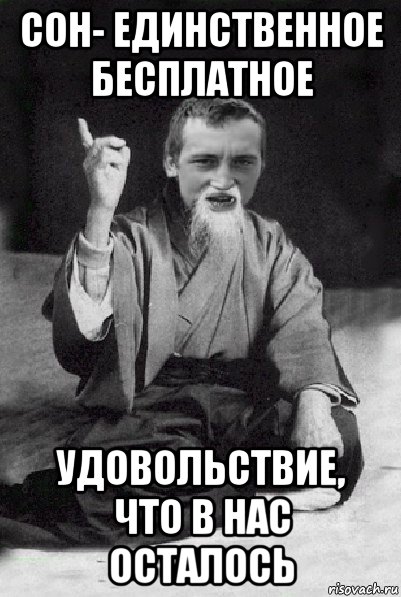 СОН- ЕДИНСТВЕННОЕ БЕСПЛАТНОЕ

УДОВОЛЬСТВИЕ, ЧТО В НАС ОСТАЛОСЬ

risovach.ru